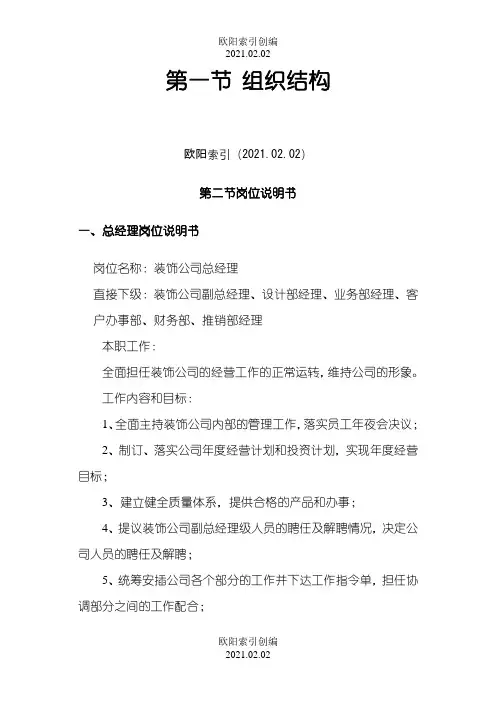 欧阳索引创编
2021.02.02

第一节 组织结构

欧阳索引（2021.02.02）

第二节岗位说明书

一、总经理岗位说明书

岗位名称：装饰公司总经理

直接下级：装饰公司副总经理、设计部经理、业务部经理、客户办事部、财务部、推销部经理

本职工作：

全面担任装饰公司的经营工作的正常运转，维持公司的形象。

工作内容和目标：

1、全面主持装饰公司内部的管理工作，落实员工年夜会决议；

2、制订、落实公司年度经营计划和投资计划，实现年度经营目标；

3、建立健全质量体系，提供合格的产品和办事；

4、提议装饰公司副总经理级人员的聘任及解聘情况，决定公司人员的聘任及解聘；

5、统筹安插公司各个部分的工作并下达工作指令单，担任协调部分之间的工作配合；

欧阳索引创编
2021.02.02